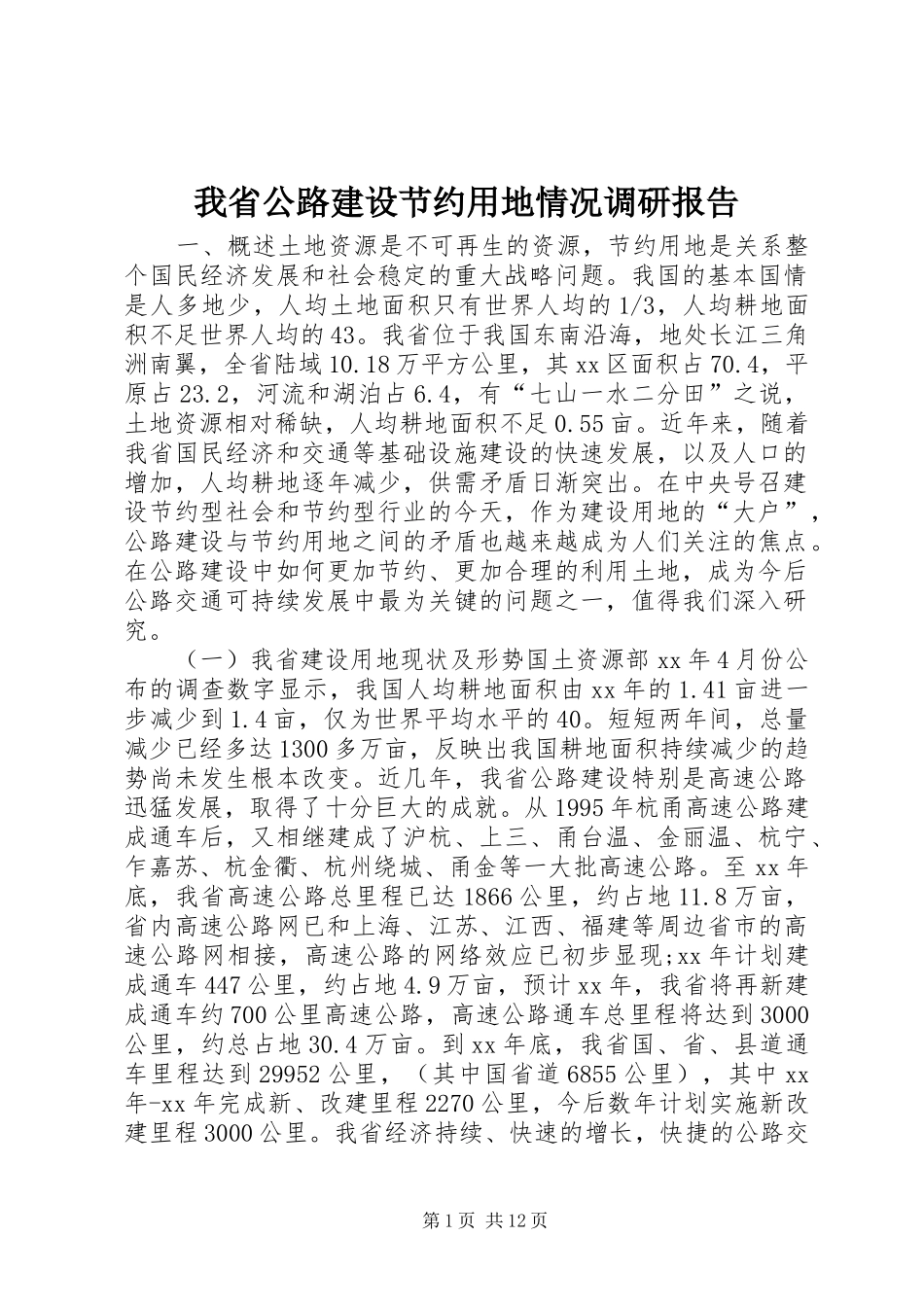 我省公路建设节约用地情况调研报告

一、概述土地资源是不可再生的资源，节约用地是关系整个国民经济发展和社会稳定的重大战略问题。我国的基本国情是人多地少，人均土地面积只有世界人均的1/3，人均耕地面积不足世界人均的43。我省位于我国东南沿海，地处长江三角洲南翼，全省陆域10.18万平方公里，其xx区面积占70.4，平原占23.2，河流和湖泊占6.4，有“七山一水二分田”之说，土地资源相对稀缺，人均耕地面积不足0.55亩。近年来，随着我省国民经济和交通等基础设施建设的快速发展，以及人口的增加，人均耕地逐年减少，供需矛盾日渐突出。在中央号召建设节约型社会和节约型行业的今天，作为建设用地的“大户”，公路建设与节约用地之间的矛盾也越来越成为人们关注的焦点。在公路建设中如何更加节约、更加合理的利用土地，成为今后公路交通可持续发展中最为关键的问题之一，值得我们深入研究。

（一）我省建设用地现状及形势国土资源部xx年4月份公布的调查数字显示，我国人均耕地面积由xx年的1.41亩进一步减少到1.4亩，仅为世界平均水平的40。短短两年间，总量减少已经多达1300多万亩，反映出我国耕地面积持续减少的趋势尚未发生根本改变。近几年，我省公路建设特别是高速公路迅猛发展，取得了十分巨大的成就。从1995年杭甬高速公路建成通车后，又相继建成了沪杭、上三、甬台温、金丽温、杭宁、乍嘉苏、杭金衢、杭州绕城、甬金等一大批高速公路。至xx年底，我省高速公路总里程已达1866公里，约占地11.8万亩，省内高速公路网已和上海、江苏、江西、福建等周边省市的高速公路网相接，高速公路的网络效应已初步显现;xx年计划建成通车447公里，约占地4.9万亩，预计xx年，我省将再新建成通车约700公里高速公路，高速公路通车总里程将达到3000公里，约总占地30.4万亩。到xx年底，我省国、省、县道通车里程达到29952公里，（其中国省道6855公里），其中xx年-xx年完成新、改建里程2270公里，今后数年计划实施新改建里程3000公里。我省经济持续、快速的增长，快捷的公路交

第1页 共12页